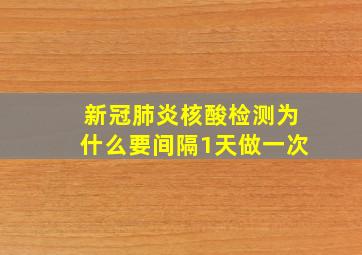 新冠肺炎核酸检测为什么要间隔1天做一次